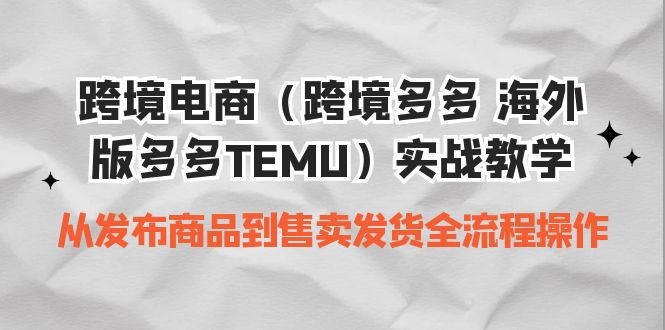 跨境电商（跨境多多 海外版多多TEMU）实战教学

从发布商品到售卖发货全流程操作